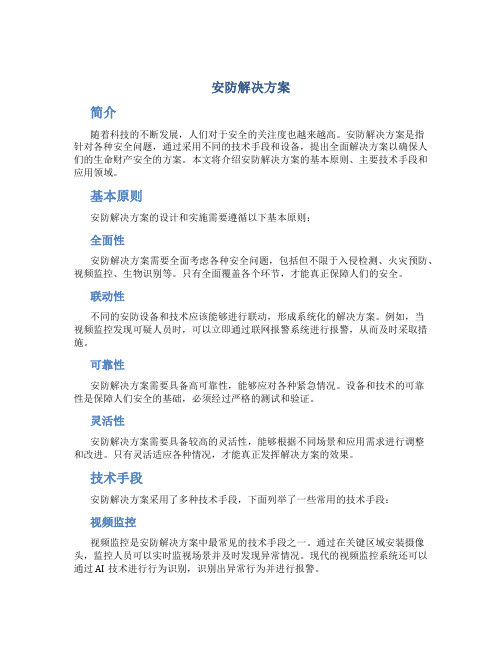 安防解决方案

简介

随着科技的不断发展，人们对于安全的关注度也越来越高。安防解决方案是指针对各种安全问题，通过采用不同的技术手段和设备，提出全面解决方案以确保人们的生命财产安全的方案。本文将介绍安防解决方案的基本原则、主要技术手段和应用领域。

基本原则

安防解决方案的设计和实施需要遵循以下基本原则：

全面性

安防解决方案需要全面考虑各种安全问题，包括但不限于入侵检测、火灾预防、视频监控、生物识别等。只有全面覆盖各个环节，才能真正保障人们的安全。

联动性

不同的安防设备和技术应该能够进行联动，形成系统化的解决方案。例如，当视频监控发现可疑人员时，可以立即通过联网报警系统进行报警，从而及时采取措施。

可靠性

安防解决方案需要具备高可靠性，能够应对各种紧急情况。设备和技术的可靠性是保障人们安全的基础，必须经过严格的测试和验证。

灵活性

安防解决方案需要具备较高的灵活性，能够根据不同场景和应用需求进行调整和改进。只有灵活适应各种情况，才能真正发挥解决方案的效果。

技术手段

安防解决方案采用了多种技术手段，下面列举了一些常用的技术手段：

视频监控

视频监控是安防解决方案中最常见的技术手段之一。通过在关键区域安装摄像头，监控人员可以实时监视场景并及时发现异常情况。现代的视频监控系统还可以通过 AI 技术进行行为识别，识别出异常行为并进行报警。